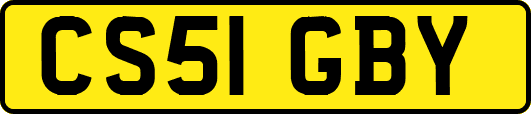 CS51 GBY